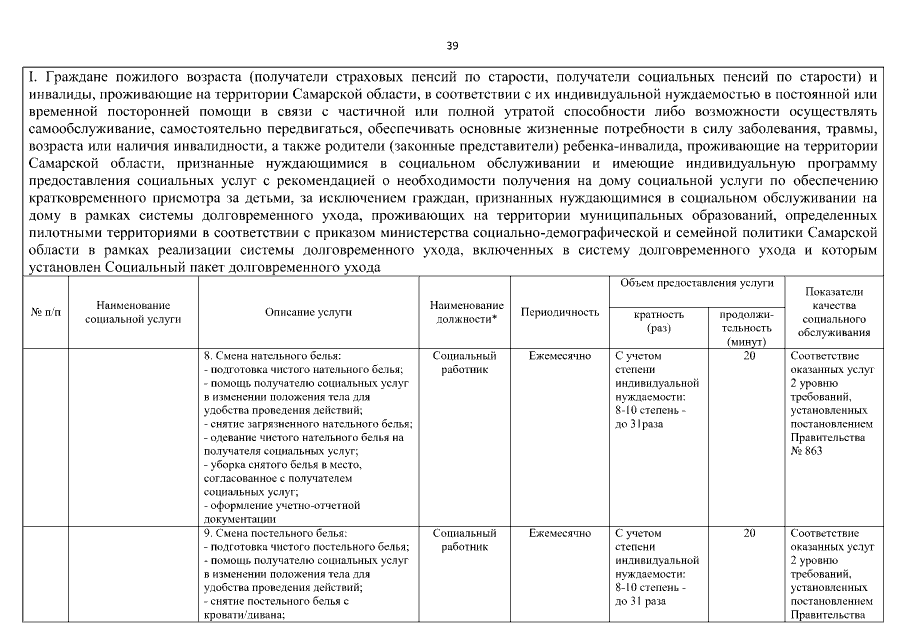 39

I. Граждане пожилого возраста (получатели страховых пенсий по старости, получатели социальных пенсий по старости) и инвалиды, проживающие на территории Самарской области, в соответствии с их индивидуальной нуждаемостью в постоянной или временной посторонней помощи в связи с частичной или полной утратой способности либо возможности осуществлять самообслуживание, самостоятельно передвигаться, обеспечивать основные жизненные потребности в силу заболевания, травмы, возраста или наличия инвалидности, а также родители (законные представители) ребенка-инвалида, проживающие на территории Самарской области, признанные нуждающимися в социальном обслуживании и имеющие индивидуальную программу предоставления социальных услуг с рекомендацией о необходимости получения на дому социальной услуги по обеспечению кратковременного присмотра за детьми, за исключением граждан, признанных нуждающимися в социальном обслуживании на дому в рамках системы долговременного ухода, проживающих на территории муниципальных образований, определенных пилотными территориями в соответствии с приказом министерства социально-демографической и семейной политики Самарской области в рамках реализации системы долговременного ухода, включенных в систему долговременного ухода и которым установлен Социальный пакет долговременного ухода

| № п/п | Наименование социальной услуги | Описание услуги | Наименование должности* | Периодичность | Объем предоставления услуги: кратность (раз) | Объем предоставления услуги: продолжительность (минут) | Показатели качества социального обслуживания |
|---|---|---|---|---|---|---|---|
| | | 8. Смена нательного белья: - подготовка чистого нательного белья; - помощь получателю социальных услуг в изменении положения тела для удобства проведения действий; - снятие загрязненного нательного белья; - одевание чистого нательного белья на получателя социальных услуг; - уборка снятого белья в место, согласованное с получателем социальных услуг; - оформление учетно-отчетной документации | Социальный работник | Ежемесячно | С учетом степени индивидуальной нуждаемости: 8-10 степень - до 31раза | 20 | Соответствие оказанных услуг 2 уровню требований, установленных постановлением Правительства № 863 |
| | | 9. Смена постельного белья: - подготовка чистого постельного белья; - помощь получателю социальных услуг в изменении положения тела для удобства проведения действий; - снятие постельного белья с кровати/дивана; | Социальный работник | Ежемесячно | С учетом степени индивидуальной нуждаемости: 8-10 степень - до 31 раза | 20 | Соответствие оказанных услуг 2 уровню требований, установленных постановлением Правительства |